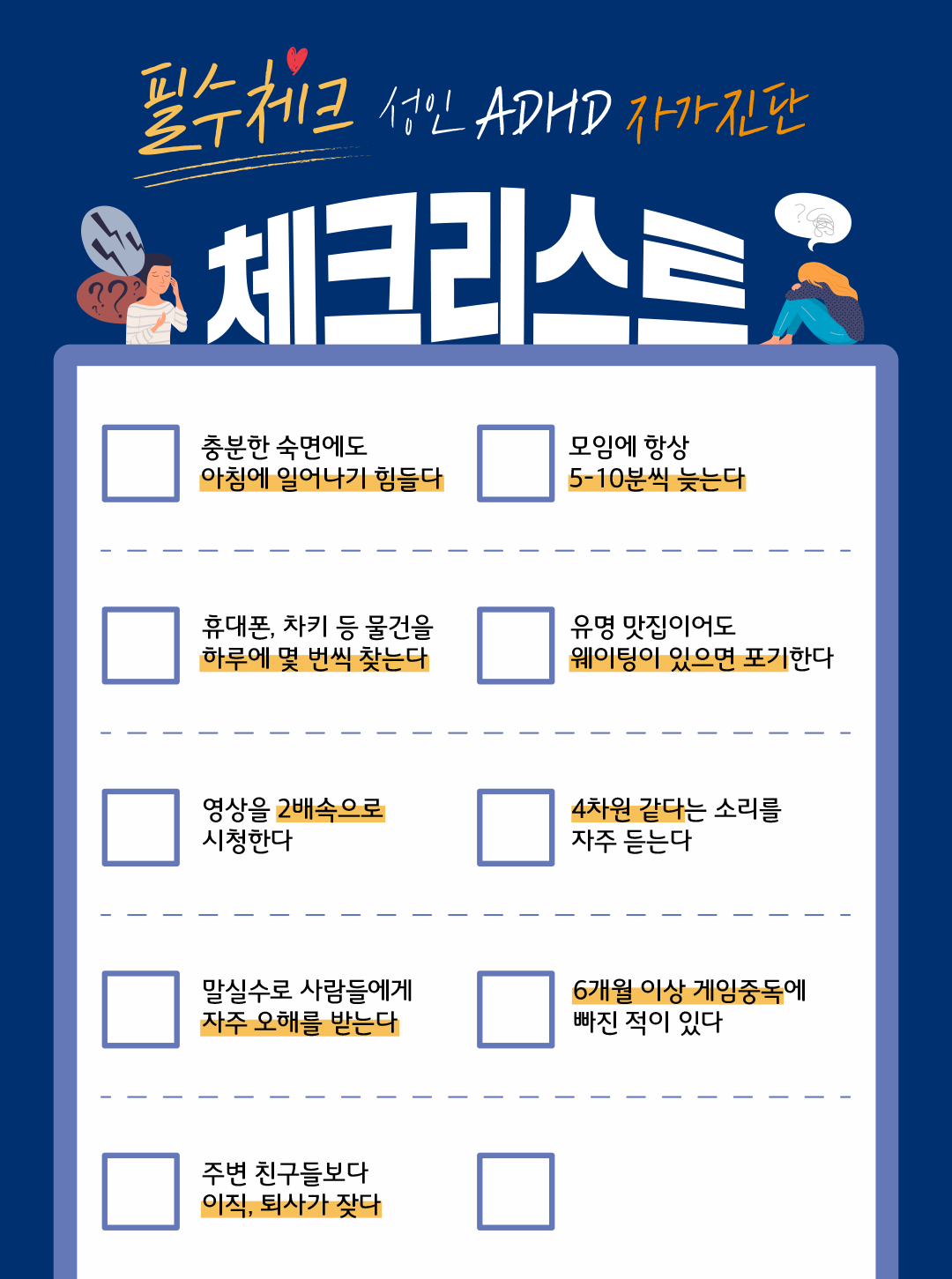 필수체크 성인 ADHD 자가진단

체크리스트

☐ 충분한 숙면에도 아침에 일어나기 힘들다

☐ 모임에 항상 5-10분씩 늦는다

☐ 휴대폰, 차키 등 물건을 하루에 몇 번씩 찾는다

☐ 유명 맛집이어도 웨이팅이 있으면 포기한다

☐ 영상을 2배속으로 시청한다

☐ 4차원 같다는 소리를 자주 듣는다

☐ 말실수로 사람들에게 자주 오해를 받는다

☐ 6개월 이상 게임중독에 빠진 적이 있다

☐ 주변 친구들보다 이직, 퇴사가 잦다

☐